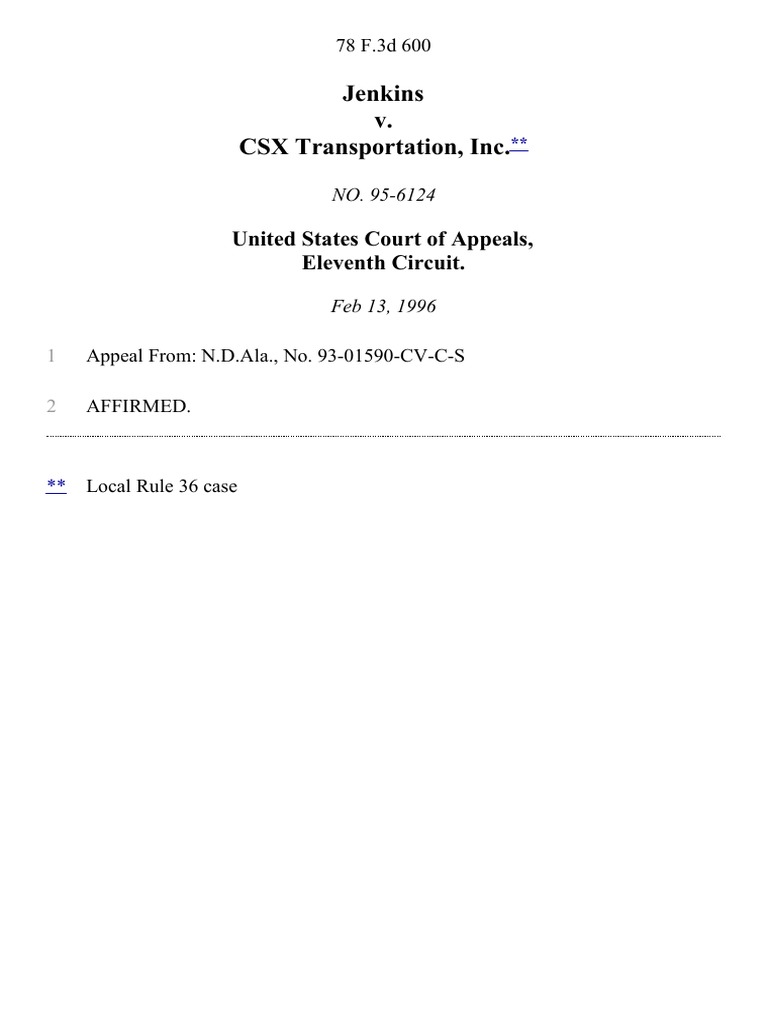 78 F.3d 600

Jenkins
v.
CSX Transportation, Inc.**

NO. 95-6124

United States Court of Appeals,
Eleventh Circuit.

Feb 13, 1996

1 Appeal From: N.D.Ala., No. 93-01590-CV-C-S

2 AFFIRMED.

** Local Rule 36 case